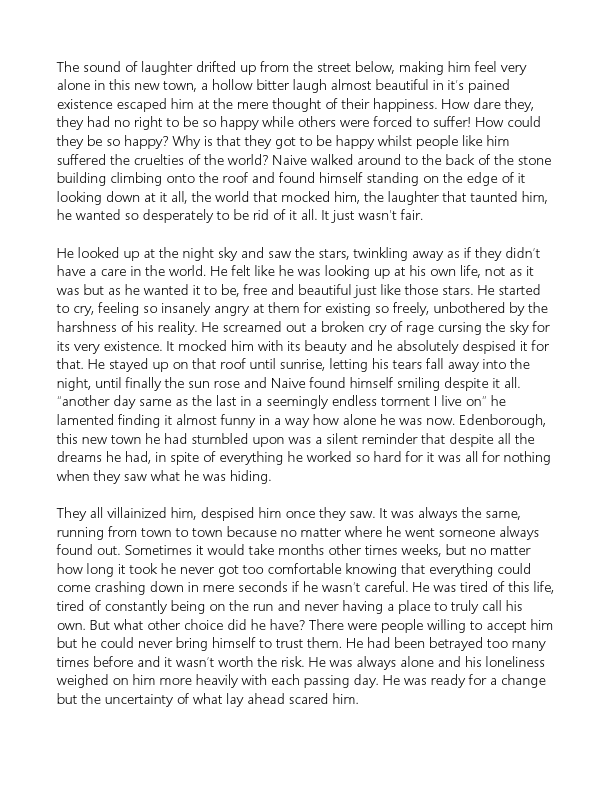 The sound of laughter drifted up from the street below, making him feel very alone in this new town, a hollow bitter laugh almost beautiful in it's pained existence escaped him at the mere thought of their happiness. How dare they, they had no right to be so happy while others were forced to suffer! How could they be so happy? Why is that they got to be happy whilst people like him suffered the cruelties of the world? Naive walked around to the back of the stone building climbing onto the roof and found himself standing on the edge of it looking down at it all, the world that mocked him, the laughter that taunted him, he wanted so desperately to be rid of it all. It just wasn't fair.

He looked up at the night sky and saw the stars, twinkling away as if they didn't have a care in the world. He felt like he was looking up at his own life, not as it was but as he wanted it to be, free and beautiful just like those stars. He started to cry, feeling so insanely angry at them for existing so freely, unbothered by the harshness of his reality. He screamed out a broken cry of rage cursing the sky for its very existence. It mocked him with its beauty and he absolutely despised it for that. He stayed up on that roof until sunrise, letting his tears fall away into the night, until finally the sun rose and Naive found himself smiling despite it all. "another day same as the last in a seemingly endless torment I live on" he lamented finding it almost funny in a way how alone he was now. Edenborough, this new town he had stumbled upon was a silent reminder that despite all the dreams he had, in spite of everything he worked so hard for it was all for nothing when they saw what he was hiding.

They all villainized him, despised him once they saw. It was always the same, running from town to town because no matter where he went someone always found out. Sometimes it would take months other times weeks, but no matter how long it took he never got too comfortable knowing that everything could come crashing down in mere seconds if he wasn't careful. He was tired of this life, tired of constantly being on the run and never having a place to truly call his own. But what other choice did he have? There were people willing to accept him but he could never bring himself to trust them. He had been betrayed too many times before and it wasn't worth the risk. He was always alone and his loneliness weighed on him more heavily with each passing day. He was ready for a change but the uncertainty of what lay ahead scared him.